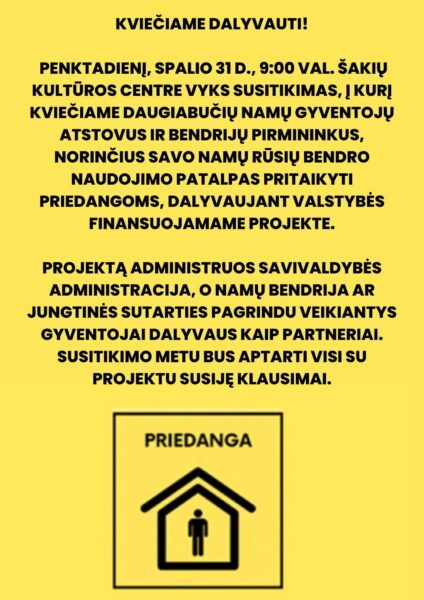 KVIEČIAME DALYVAUTI!

PENKTADIENĮ, SPALIO 31 D., 9:00 VAL. ŠAKIŲ KULTŪROS CENTRE VYKS SUSITIKIMAS, Į KURĮ KVIEČIAME DAUGIABUČIŲ NAMŲ GYVENTOJŲ ATSTOVUS IR BENDRIJŲ PIRMININKUS, NORINČIUS SAVO NAMŲ RŪSIŲ BENDRO NAUDOJIMO PATALPAS PRITAIKYTI PRIEDANGOMS, DALYVAUJANT VALSTYBĖS FINANSUOJAMAME PROJEKTE.

PROJEKTĄ ADMINISTRUOS SAVIVALDYBĖS ADMINISTRACIJA, O NAMŲ BENDRIJA AR JUNGTINĖS SUTARTIES PAGRINDU VEIKIANTYS GYVENTOJAI DALYVAUS KAIP PARTNERIAI. SUSITIKIMO METU BUS APTARTI VISI SU PROJEKTU SUSIJĘ KLAUSIMAI.

PRIEDANGA